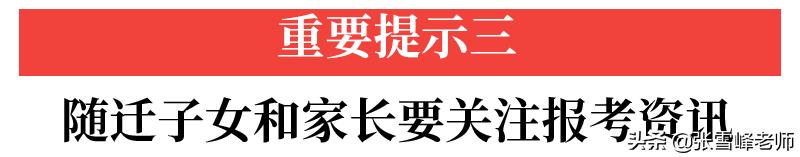 重要提示三

随迁子女和家长要关注报考资讯

头条 @张雪峰老师